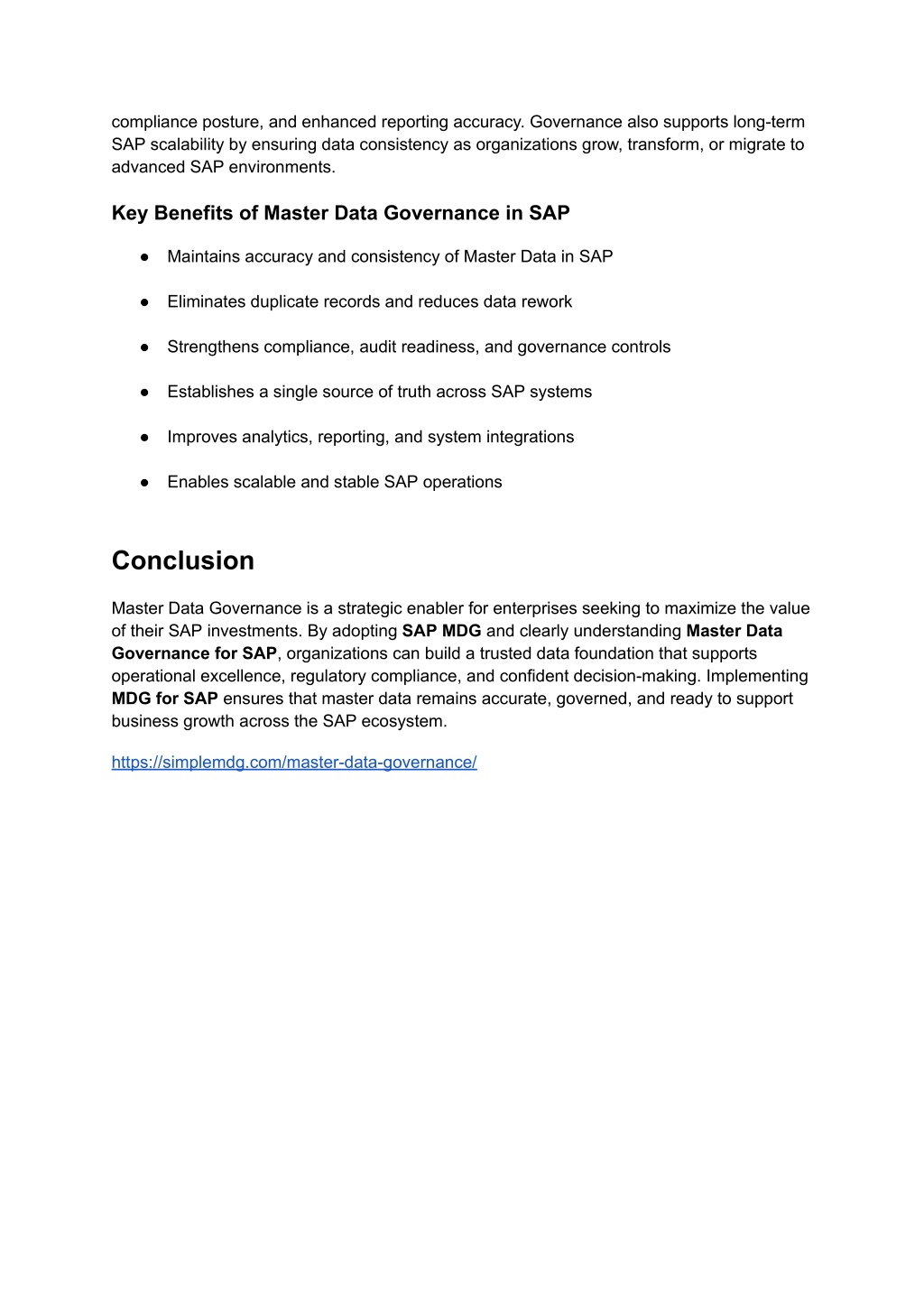 compliance posture, and enhanced reporting accuracy. Governance also supports long-term SAP scalability by ensuring data consistency as organizations grow, transform, or migrate to advanced SAP environments.

Key Benefits of Master Data Governance in SAP

• Maintains accuracy and consistency of Master Data in SAP

• Eliminates duplicate records and reduces data rework

• Strengthens compliance, audit readiness, and governance controls

• Establishes a single source of truth across SAP systems

• Improves analytics, reporting, and system integrations

• Enables scalable and stable SAP operations

Conclusion

Master Data Governance is a strategic enabler for enterprises seeking to maximize the value of their SAP investments. By adopting SAP MDG and clearly understanding Master Data Governance for SAP, organizations can build a trusted data foundation that supports operational excellence, regulatory compliance, and confident decision-making. Implementing MDG for SAP ensures that master data remains accurate, governed, and ready to support business growth across the SAP ecosystem.

https://simplemdg.com/master-data-governance/